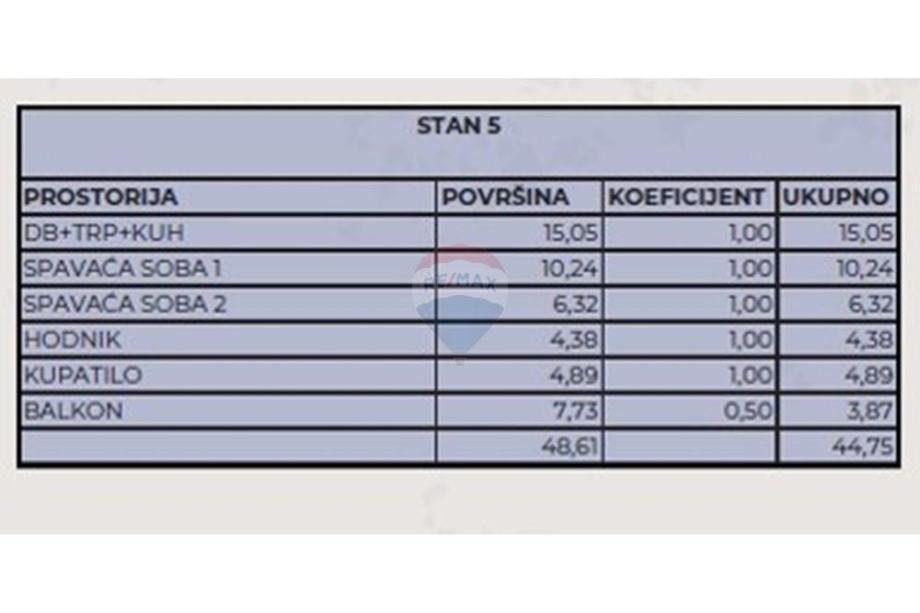 STAN 5

| PROSTORIJA | POVRŠINA | KOEFICIJENT | UKUPNO |
|---|---|---|---|
| DB+TRP+KUH | 15,05 | 1,00 | 15,05 |
| SPAVAĆA SOBA 1 | 10,24 | 1,00 | 10,24 |
| SPAVAĆA SOBA 2 | 6,32 | 1,00 | 6,32 |
| HODNIK | 4,38 | 1,00 | 4,38 |
| KUPATILO | 4,89 | 1,00 | 4,89 |
| BALKON | 7,73 | 0,50 | 3,87 |
| | 48,61 | | 44,75 |

RE/MAX